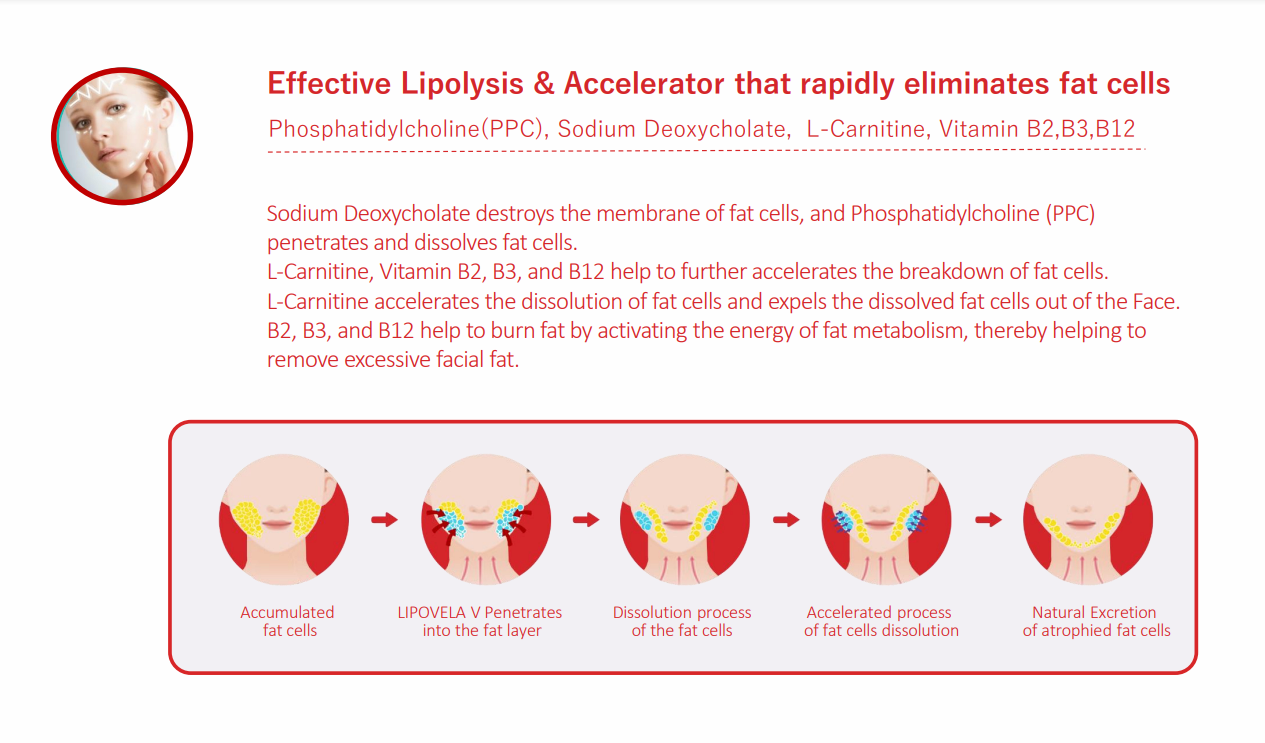 Effective Lipolysis & Accelerator that rapidly eliminates fat cells

Phosphatidylcholine(PPC), Sodium Deoxycholate, L-Carnitine, Vitamin B2,B3,B12

Sodium Deoxycholate destroys the membrane of fat cells, and Phosphatidylcholine (PPC) penetrates and dissolves fat cells.
L-Carnitine, Vitamin B2, B3, and B12 help to further accelerates the breakdown of fat cells.
L-Carnitine accelerates the dissolution of fat cells and expels the dissolved fat cells out of the Face.
B2, B3, and B12 help to burn fat by activating the energy of fat metabolism, thereby helping to remove excessive facial fat.

Accumulated fat cells

LIPOVELA V Penetrates into the fat layer

Dissolution process of the fat cells

Accelerated process of fat cells dissolution

Natural Excretion of atrophied fat cells